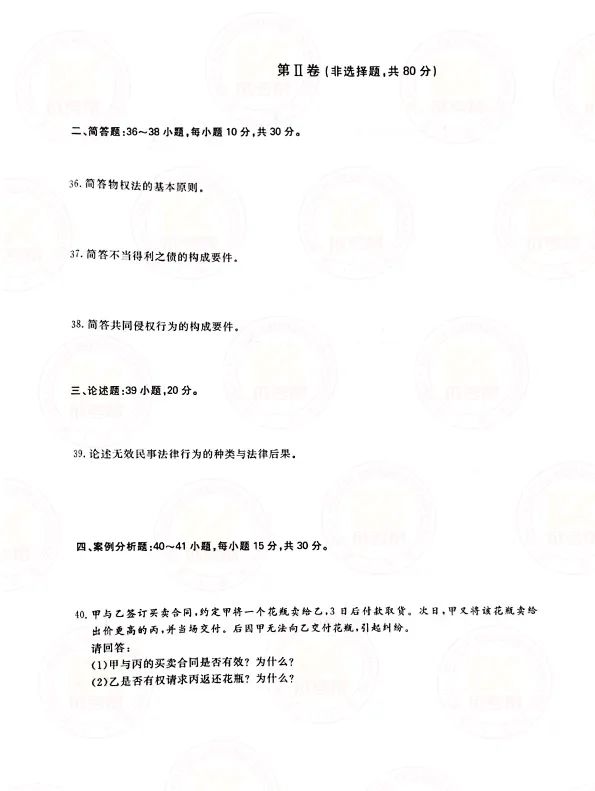 第Ⅱ卷（非选择题，共 80 分）

二、简答题：36～38 小题，每小题 10 分，共 30 分。

36. 简答物权法的基本原则。

37. 简答不当得利之债的构成要件。

38. 简答共同侵权行为的构成要件。

三、论述题：39 小题，20 分。

39. 论述无效民事法律行为的种类与法律后果。

四、案例分析题：40～41 小题，每小题 15 分，共 30 分。

40. 甲与乙签订买卖合同，约定甲将一个花瓶卖给乙，3 日后付款取货。次日，甲又将该花瓶卖给出价更高的丙，并当场交付。后因甲无法向乙交付花瓶，引起纠纷。
请回答：
(1)甲与丙的买卖合同是否有效？为什么？
(2)乙是否有权请求丙返还花瓶？为什么？